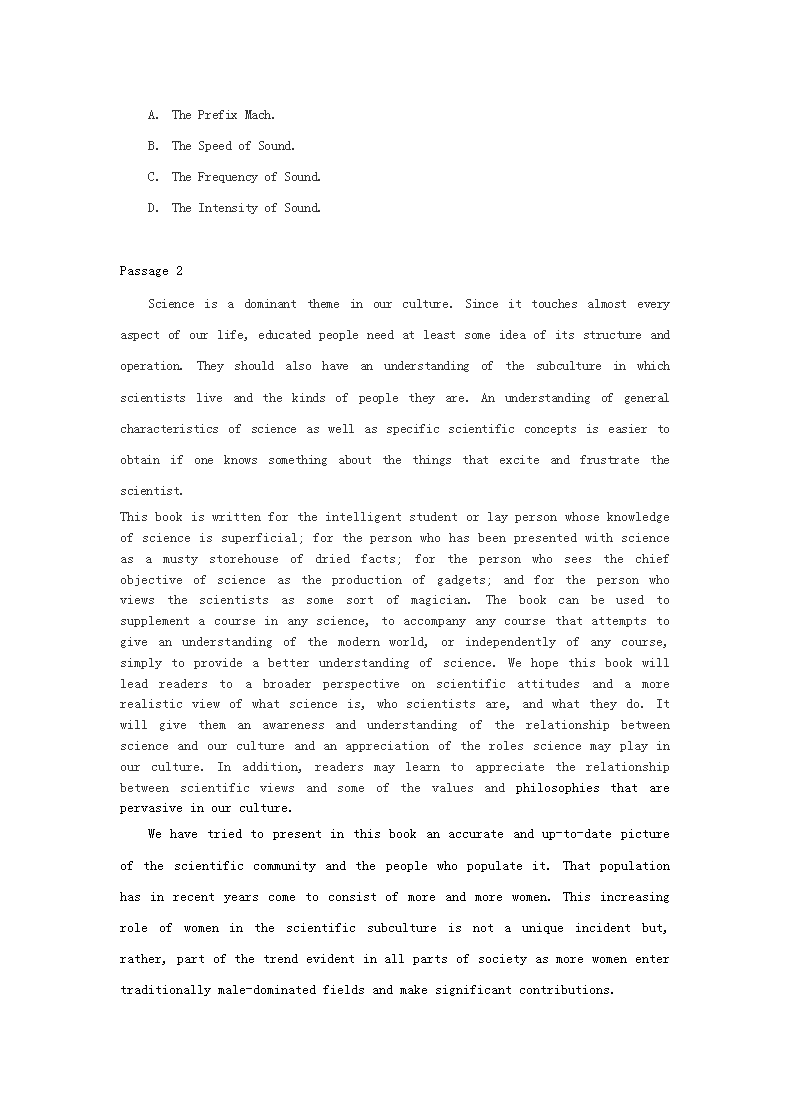 A. The Prefix Mach.

B. The Speed of Sound.

C. The Frequency of Sound.

D. The Intensity of Sound.

Passage 2

Science is a dominant theme in our culture. Since it touches almost every aspect of our life, educated people need at least some idea of its structure and operation. They should also have an understanding of the subculture in which scientists live and the kinds of people they are. An understanding of general characteristics of science as well as specific scientific concepts is easier to obtain if one knows something about the things that excite and frustrate the scientist.

This book is written for the intelligent student or lay person whose knowledge of science is superficial; for the person who has been presented with science as a musty storehouse of dried facts; for the person who sees the chief objective of science as the production of gadgets; and for the person who views the scientists as some sort of magician. The book can be used to supplement a course in any science, to accompany any course that attempts to give an understanding of the modern world, or independently of any course, simply to provide a better understanding of science. We hope this book will lead readers to a broader perspective on scientific attitudes and a more realistic view of what science is, who scientists are, and what they do. It will give them an awareness and understanding of the relationship between science and our culture and an appreciation of the roles science may play in our culture. In addition, readers may learn to appreciate the relationship between scientific views and some of the values and philosophies that are pervasive in our culture.

We have tried to present in this book an accurate and up-to-date picture of the scientific community and the people who populate it. That population has in recent years come to consist of more and more women. This increasing role of women in the scientific subculture is not a unique incident but, rather, part of the trend evident in all parts of society as more women enter traditionally male-dominated fields and make significant contributions.